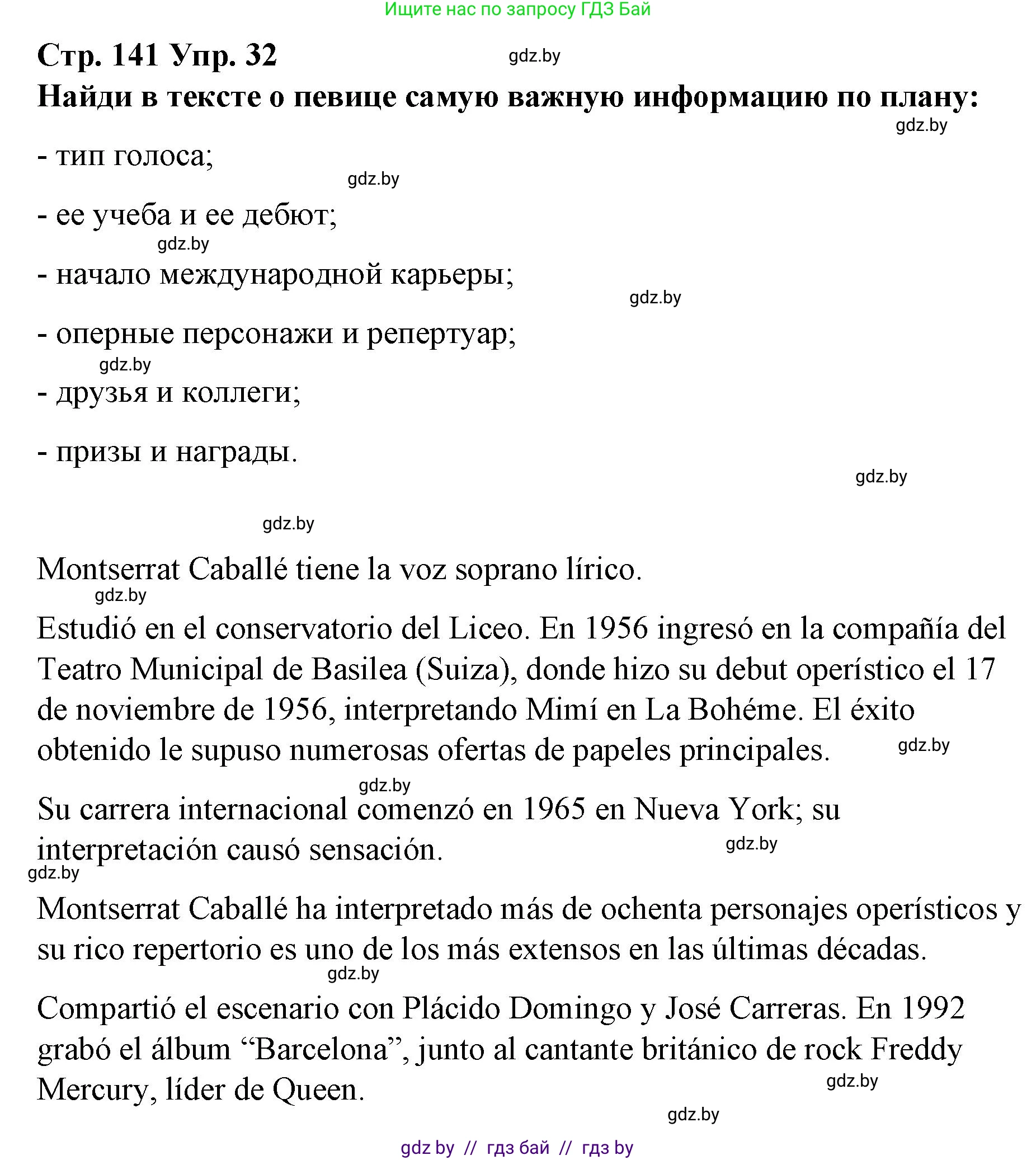 Ищите нас по запросу ГДЗ Бай

Стр. 141 Упр. 32 gdz.by

Найди в тексте о певице самую важную информацию по плану:

gdz.by

- тип голоса;

gdz.by

- ее учеба и ее дебют;

gdz.by

- начало международной карьеры;

gdz.by

- оперные персонажи и репертуар;

gdz.by

- друзья и коллеги;

- призы и награды.

gdz.by

gdz.by

Montserrat Caballé tiene la voz soprano lírico.

gdz.by

Estudió en el conservatorio del Liceo. En 1956 ingresó en la compañía del Teatro Municipal de Basilea (Suiza), donde hizo su debut operístico el 17 de noviembre de 1956, interpretando Mimí en La Bohéme. El éxito obtenido le supuso numerosas ofertas de papeles principales. gdz.by

gdz.by

Su carrera internacional comenzó en 1965 en Nueva York; su interpretación causó sensación. gdz.by

gdz.by

Montserrat Caballé ha interpretado más de ochenta personajes operísticos y su rico repertorio es uno de los más extensos en las últimas décadas.

gdz.by

Compartió el escenario con Plácido Domingo y José Carreras. En 1992 grabó el álbum “Barcelona”, junto al cantante británico de rock Freddy Mercury, líder de Queen. gdz.by

gdz.by

gdz by // гдз бай // гдз by